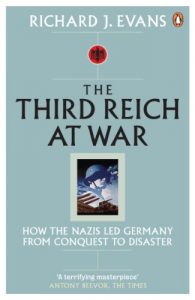 RICHARD J. EVANS

THE THIRD REICH AT WAR

HOW THE NAZIS LED GERMANY FROM CONQUEST TO DISASTER

'A terrifying masterpiece'
ANTONY BEEVOR, THE TIMES